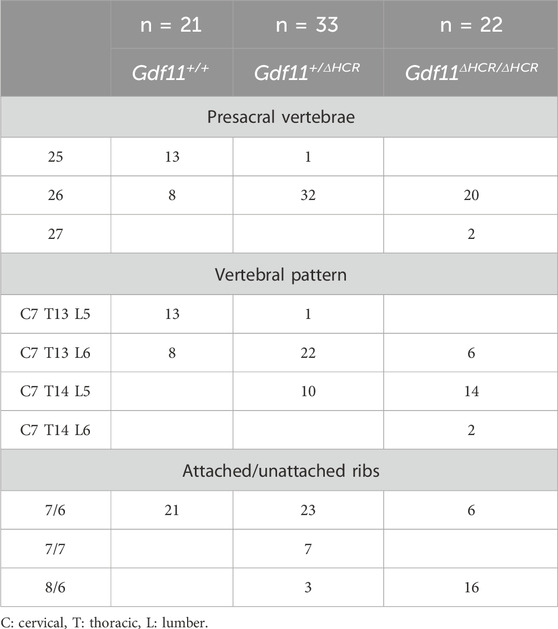 |  | n = 21 | n = 33 | n = 22 |
|---|---|---|---|
|  | $Gdf11^{+/+}$ | $Gdf11^{+/\Delta HCR}$ | $Gdf11^{\Delta HCR/\Delta HCR}$ |
| Presacral vertebrae | | | |
| 25 | 13 | 1 | |
| 26 | 8 | 32 | 20 |
| 27 | | | 2 |
| Vertebral pattern | | | |
| C7 T13 L5 | 13 | 1 | |
| C7 T13 L6 | 8 | 22 | 6 |
| C7 T14 L5 | | 10 | 14 |
| C7 T14 L6 | | | 2 |
| Attached/unattached ribs | | | |
| 7/6 | 21 | 23 | 6 |
| 7/7 | | 7 | |
| 8/6 | | 3 | 16 |

C: cervical, T: thoracic, L: lumber.